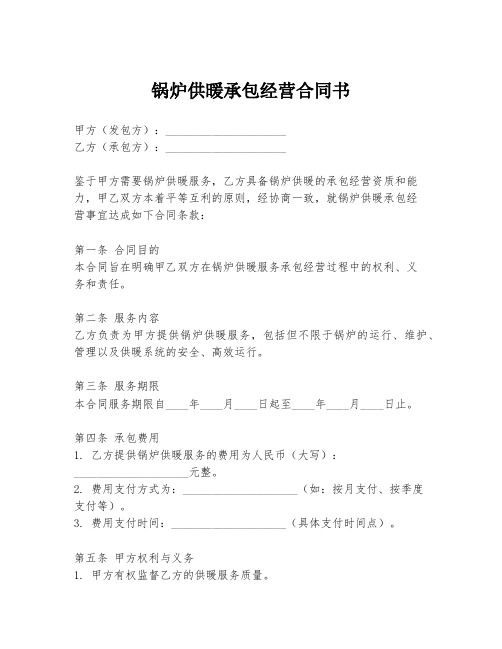 锅炉供暖承包经营合同书

甲方（发包方）：____________________
乙方（承包方）：____________________

鉴于甲方需要锅炉供暖服务，乙方具备锅炉供暖的承包经营资质和能力，甲乙双方本着平等互利的原则，经协商一致，就锅炉供暖承包经营事宜达成如下合同条款：

第一条 合同目的
本合同旨在明确甲乙双方在锅炉供暖服务承包经营过程中的权利、义务和责任。

第二条 服务内容
乙方负责为甲方提供锅炉供暖服务，包括但不限于锅炉的运行、维护、管理以及供暖系统的安全、高效运行。

第三条 服务期限
本合同服务期限自____年____月____日起至____年____月____日止。

第四条 承包费用
1. 乙方提供锅炉供暖服务的费用为人民币（大写）：____________________元整。
2. 费用支付方式为：____________________（如：按月支付、按季度支付等）。
3. 费用支付时间：____________________（具体支付时间点）。

第五条 甲方权利与义务
1. 甲方有权监督乙方的供暖服务质量。